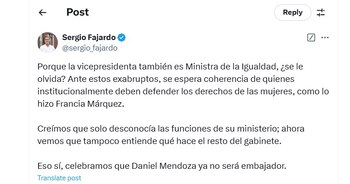 Post

Reply

Sergio Fajardo
@sergio_fajardo

Porque la vicepresidenta también es Ministra de la Igualdad, ¿se le olvida? Ante estos exabruptos, se espera coherencia de quienes institucionalmente deben defender los derechos de las mujeres, como lo hizo Francia Márquez.

Creímos que solo desconocía las funciones de su ministerio; ahora vemos que tampoco entiende qué hace el resto del gabinete.

Eso sí, celebramos que Daniel Mendoza ya no será embajador.

Translate post